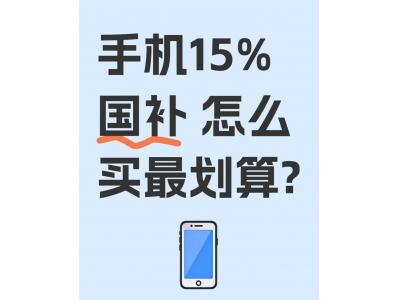 手机15%
国补 怎么
买最划算?